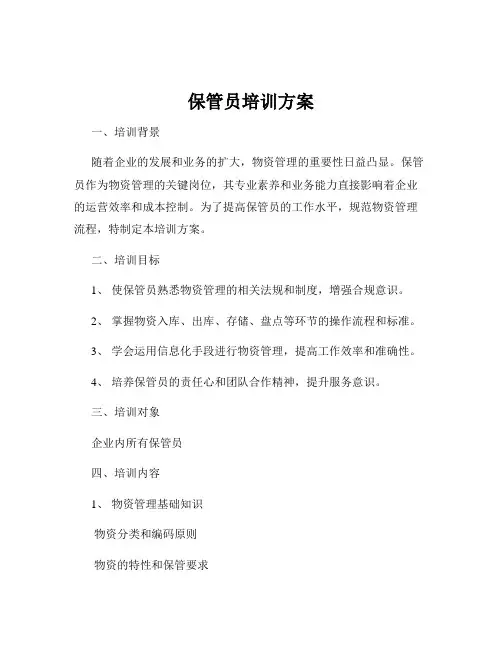 保管员培训方案

一、培训背景

随着企业的发展和业务的扩大，物资管理的重要性日益凸显。保管员作为物资管理的关键岗位，其专业素养和业务能力直接影响着企业的运营效率和成本控制。为了提高保管员的工作水平，规范物资管理流程，特制定本培训方案。

二、培训目标

1、 使保管员熟悉物资管理的相关法规和制度，增强合规意识。

2、 掌握物资入库、出库、存储、盘点等环节的操作流程和标准。

3、 学会运用信息化手段进行物资管理，提高工作效率和准确性。

4、 培养保管员的责任心和团队合作精神，提升服务意识。

三、培训对象

企业内所有保管员

四、培训内容

1、 物资管理基础知识

物资分类和编码原则

物资的特性和保管要求